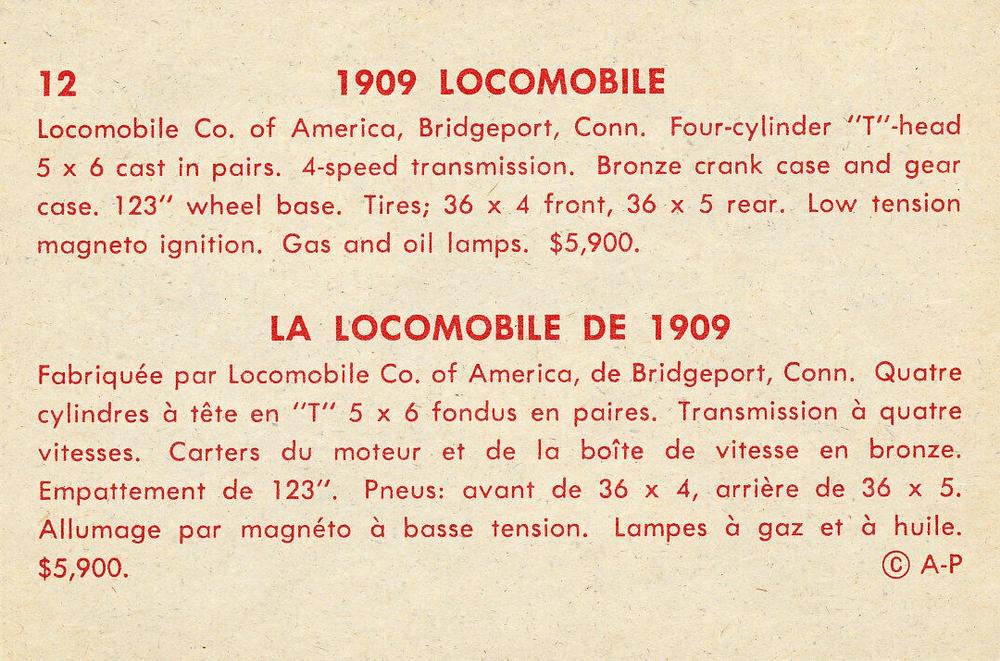 12 1909 LOCOMOBILE

Locomobile Co. of America, Bridgeport, Conn. Four-cylinder "T"-head 5 x 6 cast in pairs. 4-speed transmission. Bronze crank case and gear case. 123" wheel base. Tires; 36 x 4 front, 36 x 5 rear. Low tension magneto ignition. Gas and oil lamps. $5,900.

LA LOCOMOBILE DE 1909

Fabriquée par Locomobile Co. of America, de Bridgeport, Conn. Quatre cylindres à tête en "T" 5 x 6 fondus en paires. Transmission à quatre vitesses. Carters du moteur et de la boîte de vitesse en bronze. Empattement de 123". Pneus: avant de 36 x 4, arrière de 36 x 5. Allumage par magnéto à basse tension. Lampes à gaz et à huile. $5,900.

© A-P